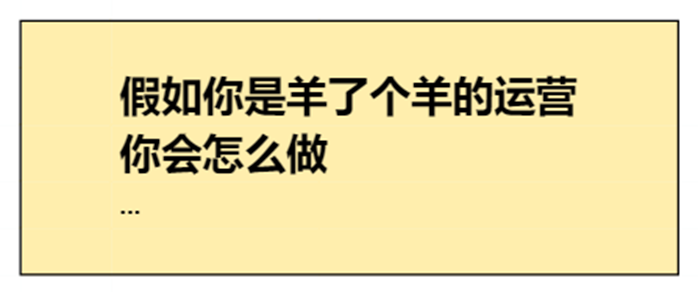 假如你是羊了个羊的运营
你会怎么做
...